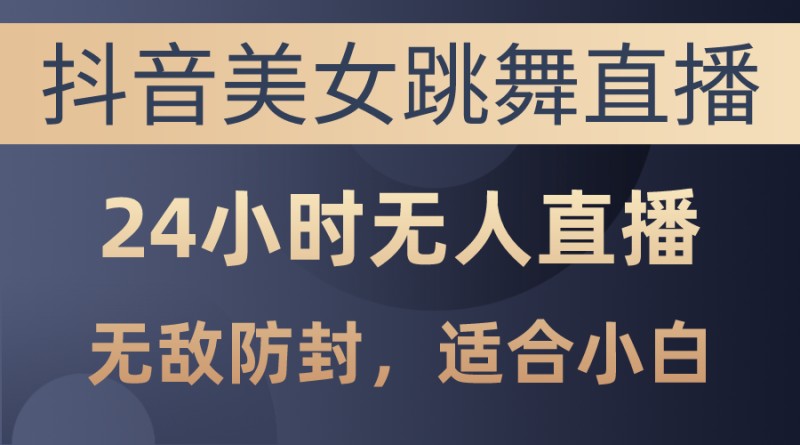 抖音美女跳舞直播

24小时无人直播

无敌防封，适合小白